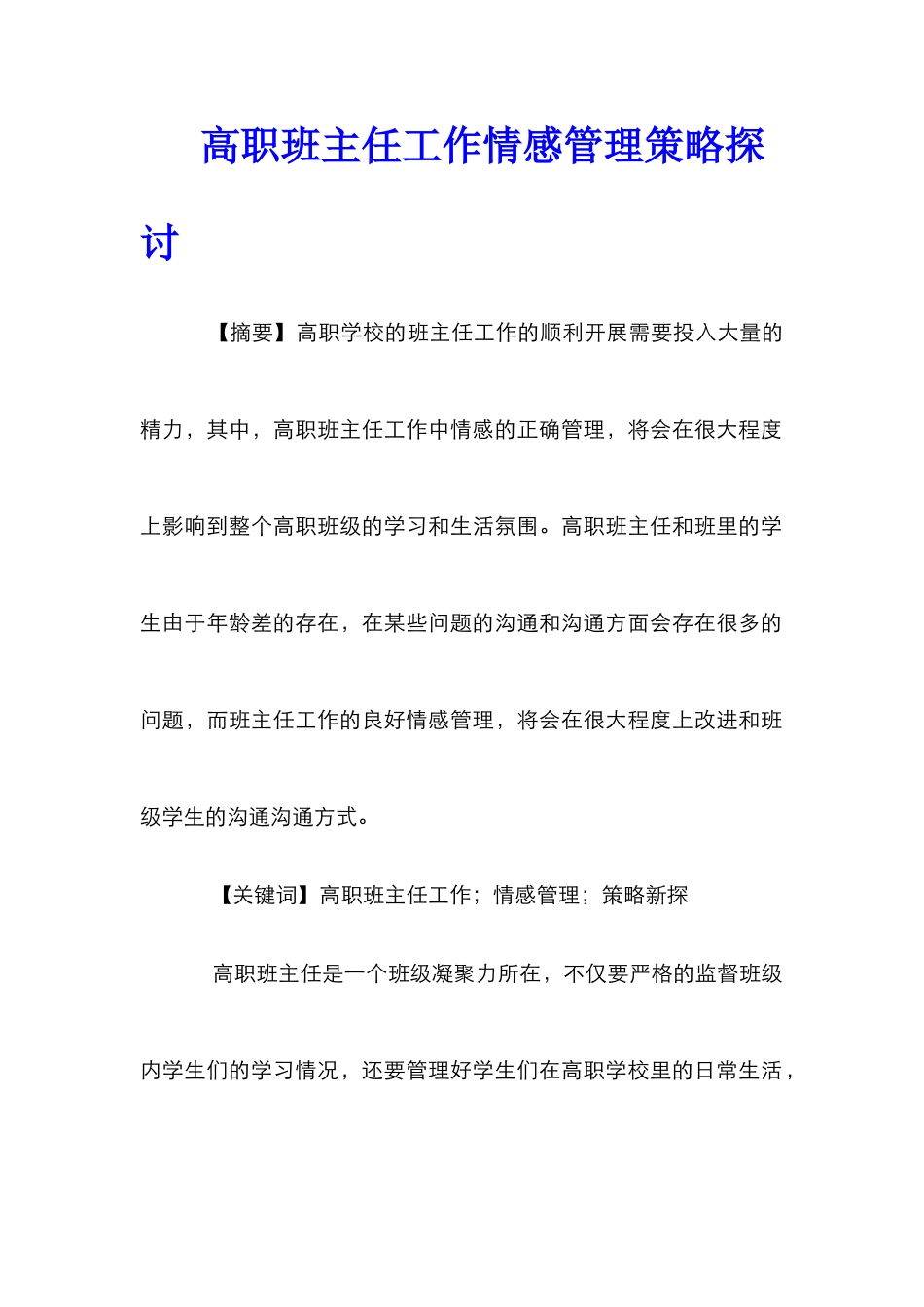 高职班主任工作情感管理策略探讨

【摘要】高职学校的班主任工作的顺利开展需要投入大量的精力，其中，高职班主任工作中情感的正确管理，将会在很大程度上影响到整个高职班级的学习和生活氛围。高职班主任和班里的学生由于年龄差的存在，在某些问题的沟通和沟通方面会存在很多的问题，而班主任工作的良好情感管理，将会在很大程度上改进和班级学生的沟通沟通方式。

【关键词】高职班主任工作；情感管理；策略新探

高职班主任是一个班级凝聚力所在，不仅要严格的监督班级内学生们的学习情况，还要管理好学生们在高职学校里的日常生活，